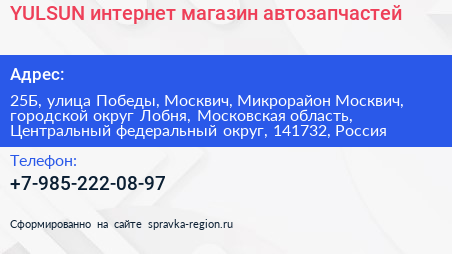 YULSUN интернет магазин автозапчастей

Адрес:

25Б, улица Победы, Москвич, Микрорайон Москвич, городской округ Лобня, Московская область, Центральный федеральный округ, 141732, Россия

Телефон:

+7-985-222-08-97

Сформированно на сайте spravka-region.ru